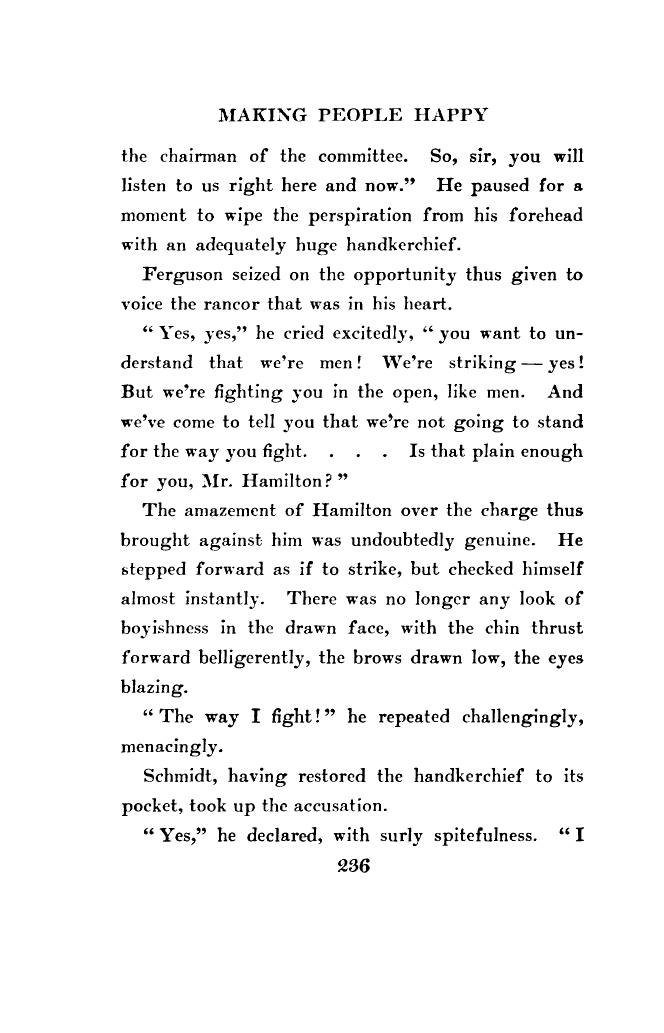 MAKING PEOPLE HAPPY

the chairman of the committee. So, sir, you will listen to us right here and now." He paused for a moment to wipe the perspiration from his forehead with an adequately huge handkerchief.

Ferguson seized on the opportunity thus given to voice the rancor that was in his heart.

"Yes, yes," he cried excitedly, "you want to understand that we're men! We're striking — yes! But we're fighting you in the open, like men. And we've come to tell you that we're not going to stand for the way you fight. . . . Is that plain enough for you, Mr. Hamilton?"

The amazement of Hamilton over the charge thus brought against him was undoubtedly genuine. He stepped forward as if to strike, but checked himself almost instantly. There was no longer any look of boyishness in the drawn face, with the chin thrust forward belligerently, the brows drawn low, the eyes blazing.

"The way I fight!" he repeated challengingly, menacingly.

Schmidt, having restored the handkerchief to its pocket, took up the accusation.

"Yes," he declared, with surly spitefulness. "I

236